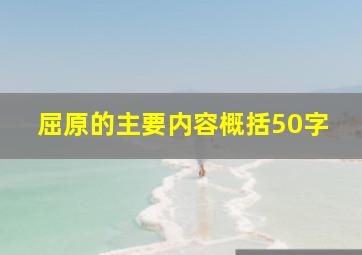 屈原的主要内容概括50字